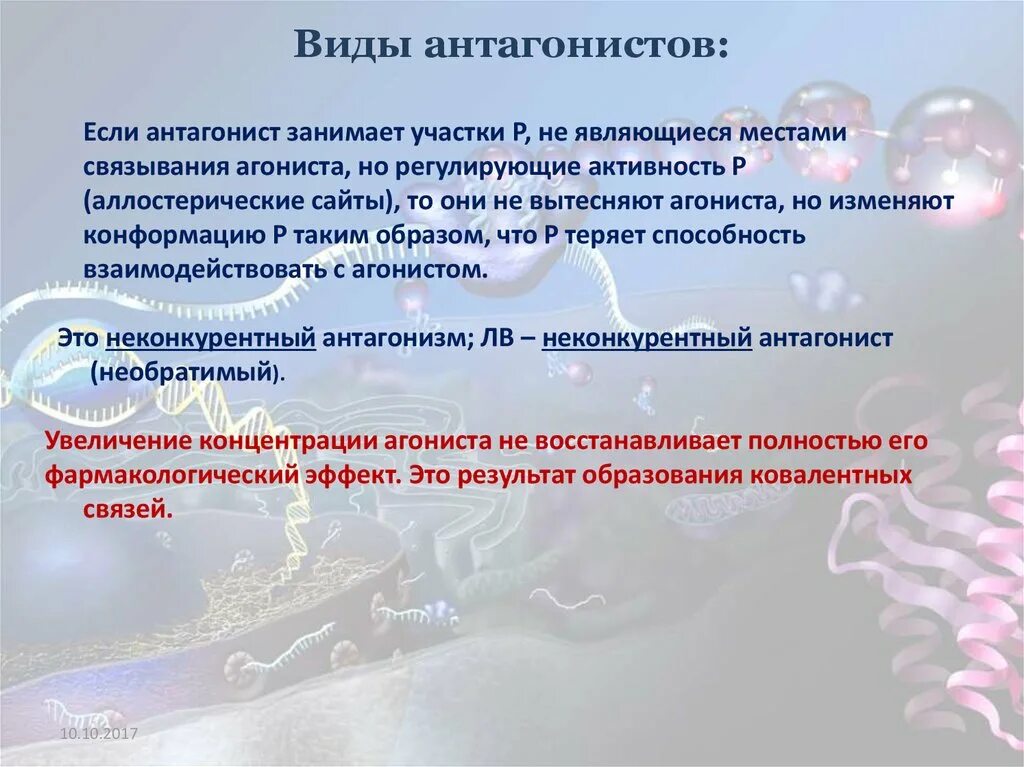 Виды антагонистов:

Если антагонист занимает участки Р, не являющиеся местами связывания агониста, но регулирующие активность Р (аллостерические сайты), то они не вытесняют агониста, но изменяют конформацию Р таким образом, что Р теряет способность взаимодействовать с агонистом.

Это неконкурентный антагонизм; ЛВ – неконкурентный антагонист (необратимый).

Увеличение концентрации агониста не восстанавливает полностью его фармакологический эффект. Это результат образования ковалентных связей.

10.10.2017